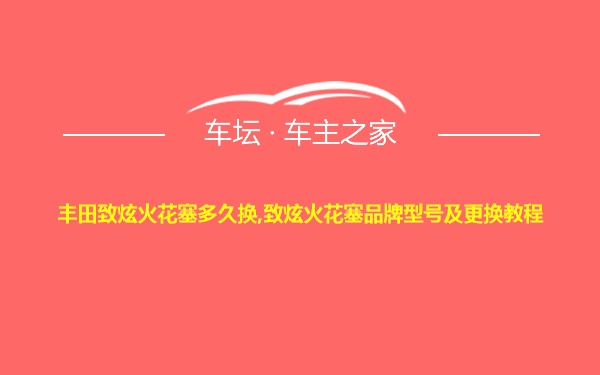 车坛 · 车主之家

丰田致炫火花塞多久换,致炫火花塞品牌型号及更换教程